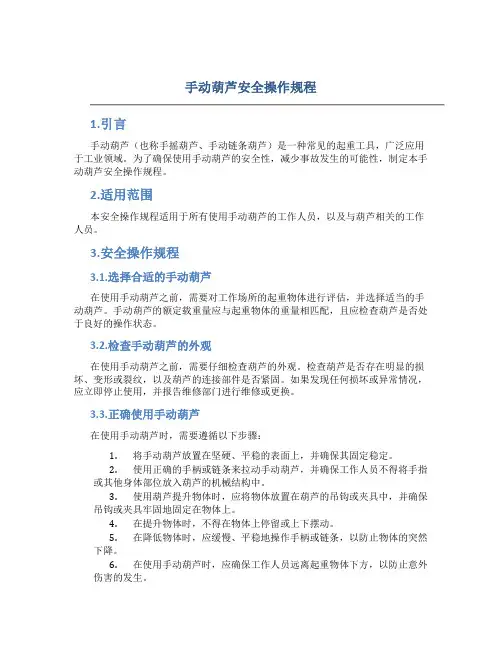 手动葫芦安全操作规程

1.引言

手动葫芦（也称手摇葫芦、手动链条葫芦）是一种常见的起重工具，广泛应用于工业领域。为了确保使用手动葫芦的安全性，减少事故发生的可能性，制定本手动葫芦安全操作规程。

2.适用范围

本安全操作规程适用于所有使用手动葫芦的工作人员，以及与葫芦相关的工作人员。

3.安全操作规程

3.1.选择合适的手动葫芦

在使用手动葫芦之前，需要对工作场所的起重物体进行评估，并选择适当的手动葫芦。手动葫芦的额定载重量应与起重物体的重量相匹配，且应检查葫芦是否处于良好的操作状态。

3.2.检查手动葫芦的外观

在使用手动葫芦之前，需要仔细检查葫芦的外观。检查葫芦是否存在明显的损坏、变形或裂纹，以及葫芦的连接部件是否紧固。如果发现任何损坏或异常情况，应立即停止使用，并报告维修部门进行维修或更换。

3.3.正确使用手动葫芦

在使用手动葫芦时，需要遵循以下步骤：

1. 将手动葫芦放置在坚硬、平稳的表面上，并确保其固定稳定。
2. 使用正确的手柄或链条来拉动手动葫芦，并确保工作人员不得将手指或其他身体部位放入葫芦的机械结构中。
3. 使用葫芦提升物体时，应将物体放置在葫芦的吊钩或夹具中，并确保吊钩或夹具牢固地固定在物体上。
4. 在提升物体时，不得在物体上停留或上下摆动。
5. 在降低物体时，应缓慢、平稳地操作手柄或链条，以防止物体的突然下降。
6. 在使用手动葫芦时，应确保工作人员远离起重物体下方，以防止意外伤害的发生。